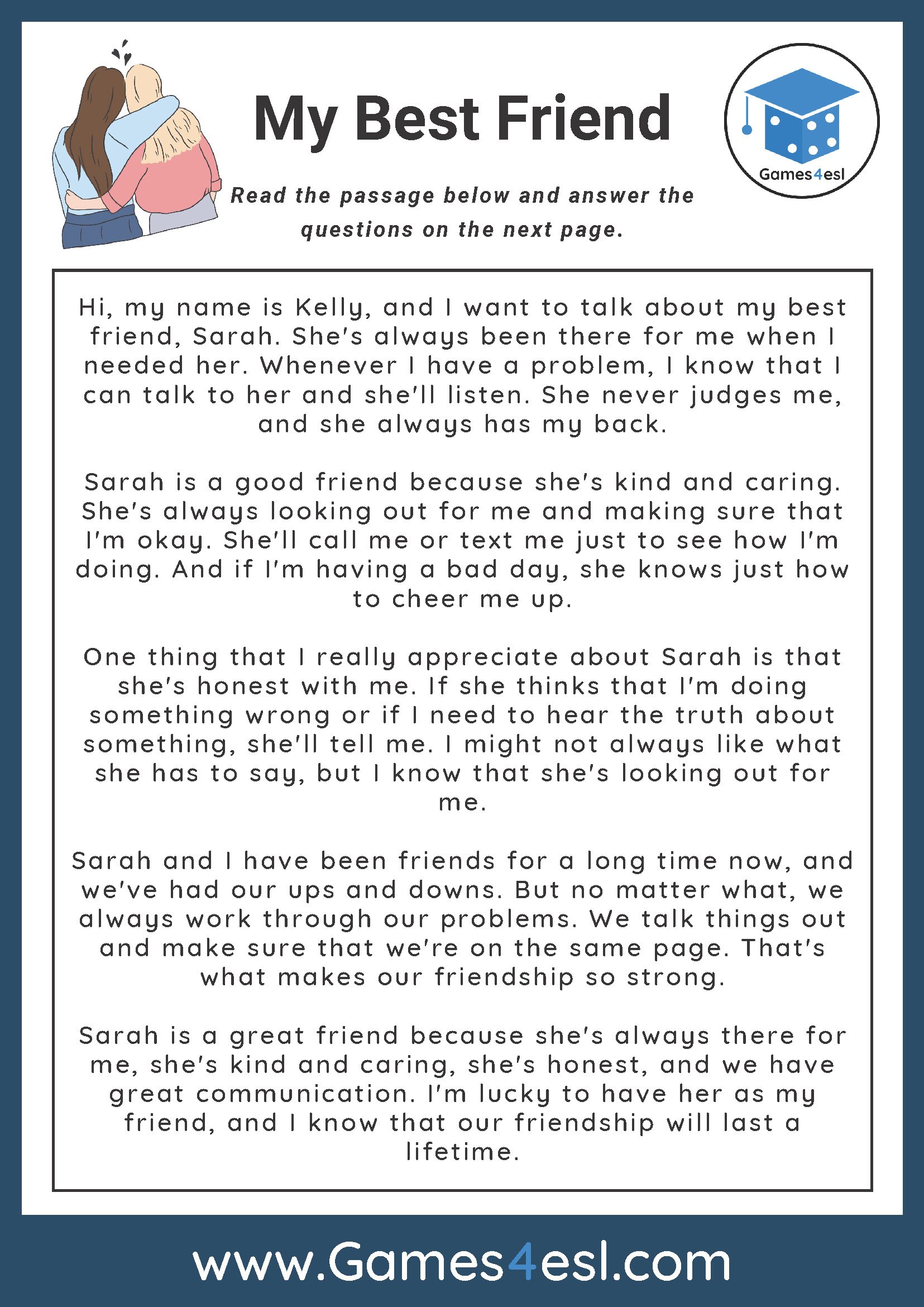 My Best Friend

Games4esl

Read the passage below and answer the questions on the next page.

Hi, my name is Kelly, and I want to talk about my best friend, Sarah. She's always been there for me when I needed her. Whenever I have a problem, I know that I can talk to her and she'll listen. She never judges me, and she always has my back.

Sarah is a good friend because she's kind and caring. She's always looking out for me and making sure that I'm okay. She'll call me or text me just to see how I'm doing. And if I'm having a bad day, she knows just how to cheer me up.

One thing that I really appreciate about Sarah is that she's honest with me. If she thinks that I'm doing something wrong or if I need to hear the truth about something, she'll tell me. I might not always like what she has to say, but I know that she's looking out for me.

Sarah and I have been friends for a long time now, and we've had our ups and downs. But no matter what, we always work through our problems. We talk things out and make sure that we're on the same page. That's what makes our friendship so strong.

Sarah is a great friend because she's always there for me, she's kind and caring, she's honest, and we have great communication. I'm lucky to have her as my friend, and I know that our friendship will last a lifetime.

www.Games4esl.com